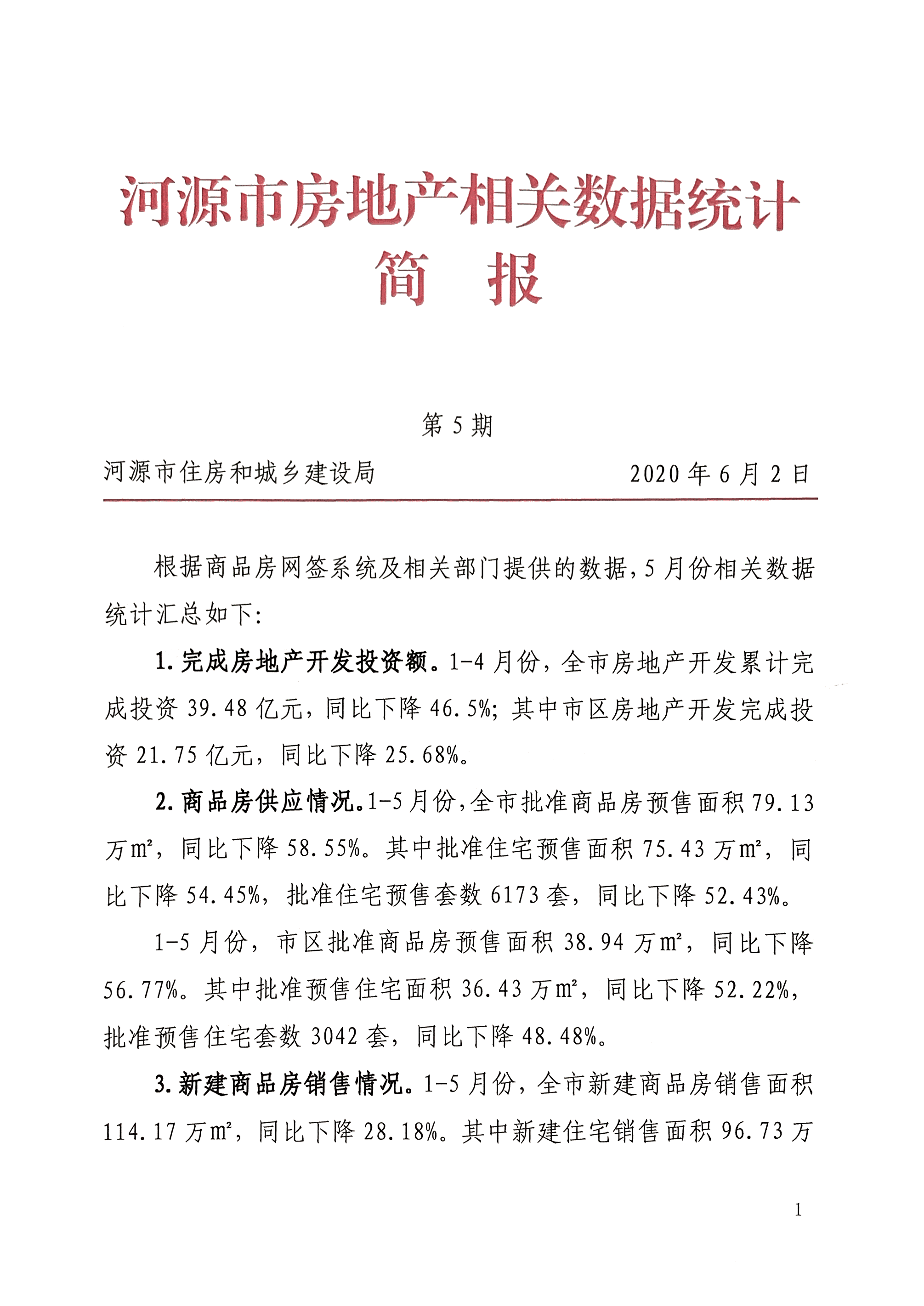 河源市房地产相关数据统计
简 报

第5期

河源市住房和城乡建设局 2020年6月2日

根据商品房网签系统及相关部门提供的数据，5月份相关数据统计汇总如下：

1.完成房地产开发投资额。1-4月份，全市房地产开发累计完成投资39.48亿元，同比下降46.5%；其中市区房地产开发完成投资21.75亿元，同比下降25.68%。

2.商品房供应情况。1-5月份，全市批准商品房预售面积79.13万m²，同比下降58.55%。其中批准住宅预售面积75.43万m²，同比下降54.45%，批准住宅预售套数6173套，同比下降52.43%。

1-5月份，市区批准商品房预售面积38.94万m²，同比下降56.77%。其中批准预售住宅面积36.43万m²，同比下降52.22%，批准预售住宅套数3042套，同比下降48.48%。

3.新建商品房销售情况。1-5月份，全市新建商品房销售面积114.17万m²，同比下降28.18%。其中新建住宅销售面积96.73万

1